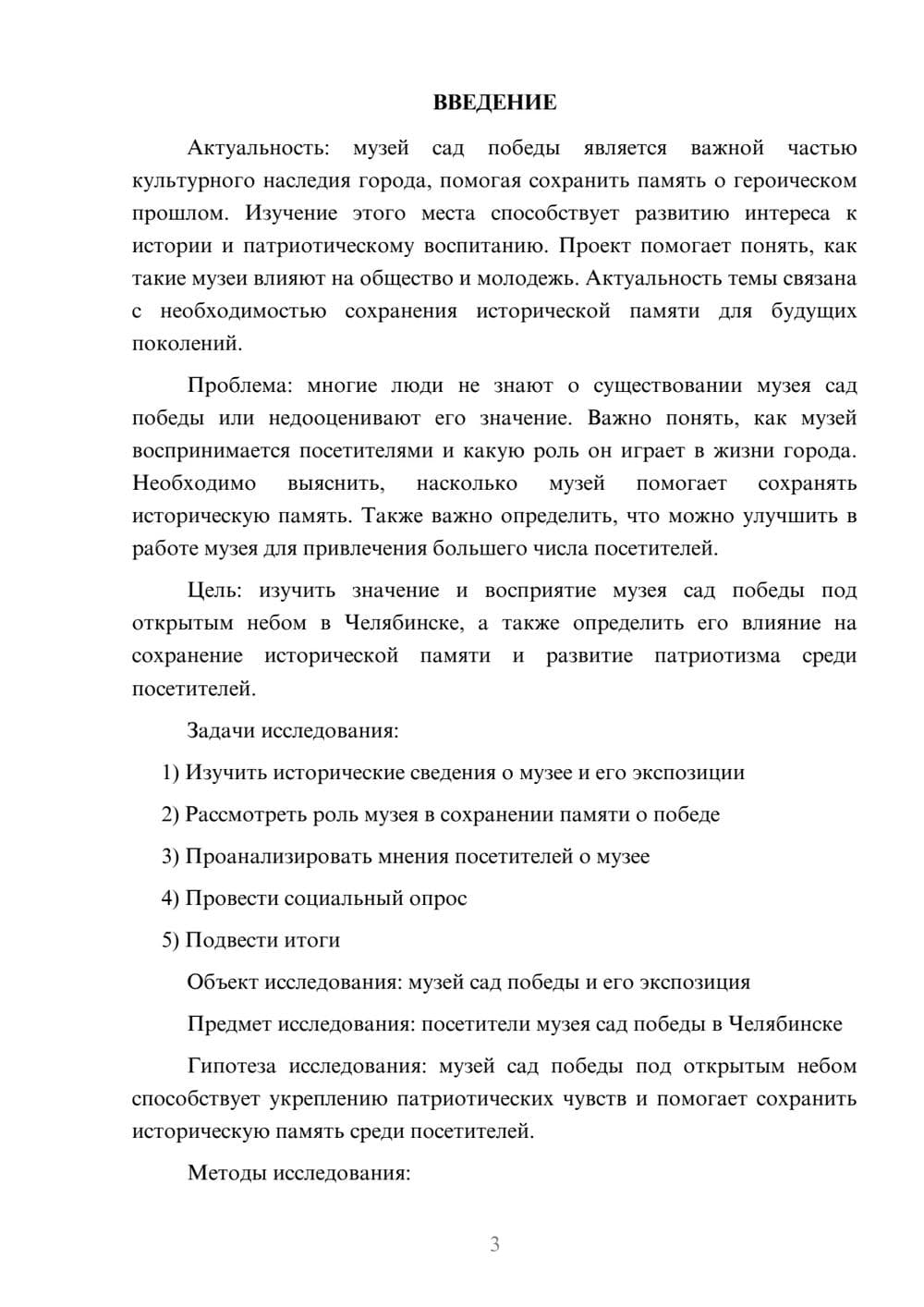 ВВЕДЕНИЕ

Актуальность: музей сад победы является важной частью культурного наследия города, помогая сохранить память о героическом прошлом. Изучение этого места способствует развитию интереса к истории и патриотическому воспитанию. Проект помогает понять, как такие музеи влияют на общество и молодежь. Актуальность темы связана с необходимостью сохранения исторической памяти для будущих поколений.

Проблема: многие люди не знают о существовании музея сад победы или недооценивают его значение. Важно понять, как музей воспринимается посетителями и какую роль он играет в жизни города. Необходимо выяснить, насколько музей помогает сохранять историческую память. Также важно определить, что можно улучшить в работе музея для привлечения большего числа посетителей.

Цель: изучить значение и восприятие музея сад победы под открытым небом в Челябинске, а также определить его влияние на сохранение исторической памяти и развитие патриотизма среди посетителей.

Задачи исследования:

1) Изучить исторические сведения о музее и его экспозиции

2) Рассмотреть роль музея в сохранении памяти о победе

3) Проанализировать мнения посетителей о музее

4) Провести социальный опрос

5) Подвести итоги

Объект исследования: музей сад победы и его экспозиция

Предмет исследования: посетители музея сад победы в Челябинске

Гипотеза исследования: музей сад победы под открытым небом способствует укреплению патриотических чувств и помогает сохранить историческую память среди посетителей.

Методы исследования:

3